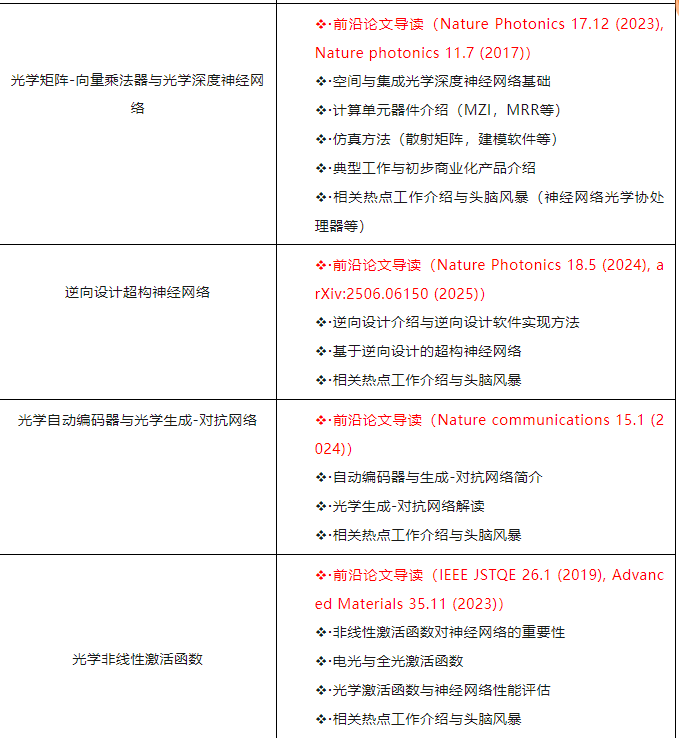 | | |
|---|---|
| 光学矩阵-向量乘法器与光学深度神经网络 | ❖·前沿论文导读（Nature Photonics 17.12 (2023), Nature photonics 11.7 (2017)）<br>❖·空间与集成光学深度神经网络基础<br>❖·计算单元器件介绍（MZI，MRR等）<br>❖·仿真方法（散射矩阵，建模软件等）<br>❖·典型工作与初步商业化产品介绍<br>❖·相关热点工作介绍与头脑风暴（神经网络光学协处理器等） |
| 逆向设计超构神经网络 | ❖·前沿论文导读（Nature Photonics 18.5 (2024), arXiv:2506.06150 (2025)）<br>❖·逆向设计介绍与逆向设计软件实现方法<br>❖·基于逆向设计的超构神经网络<br>❖·相关热点工作介绍与头脑风暴 |
| 光学自动编码器与光学生成-对抗网络 | ❖·前沿论文导读（Nature communications 15.1 (2024)）<br>❖·自动编码器与生成-对抗网络简介<br>❖·光学生成-对抗网络解读<br>❖·相关热点工作介绍与头脑风暴 |
| 光学非线性激活函数 | ❖·前沿论文导读（IEEE JSTQE 26.1 (2019), Advanced Materials 35.11 (2023)）<br>❖·非线性激活函数对神经网络的重要性<br>❖·电光与全光激活函数<br>❖·光学激活函数与神经网络性能评估<br>❖·相关热点工作介绍与头脑风暴 |